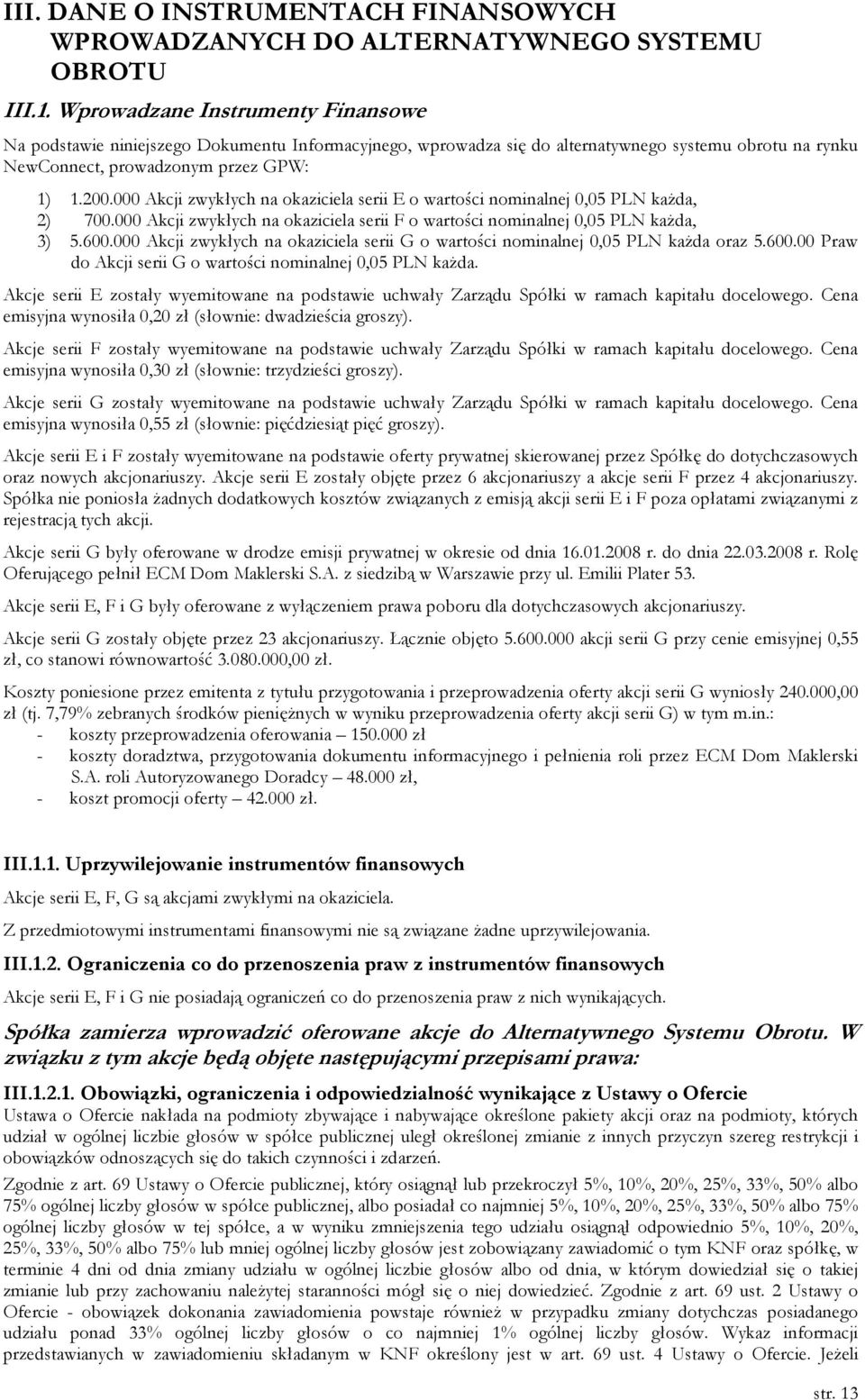 III. DANE O INSTRUMENTACH FINANSOWYCH WPROWADZANYCH DO ALTERNATYWNEGO SYSTEMU OBROTU

III.1. Wprowadzane Instrumenty Finansowe

Na podstawie niniejszego Dokumentu Informacyjnego, wprowadza się do alternatywnego systemu obrotu na rynku NewConnect, prowadzonym przez GPW:

1) 1.200.000 Akcji zwykłych na okaziciela serii E o wartości nominalnej 0,05 PLN każda,
2) 700.000 Akcji zwykłych na okaziciela serii F o wartości nominalnej 0,05 PLN każda,
3) 5.600.000 Akcji zwykłych na okaziciela serii G o wartości nominalnej 0,05 PLN każda oraz 5.600.00 Praw do Akcji serii G o wartości nominalnej 0,05 PLN każda.

Akcje serii E zostały wyemitowane na podstawie uchwały Zarządu Spółki w ramach kapitału docelowego. Cena emisyjna wynosiła 0,20 zł (słownie: dwadzieścia groszy).

Akcje serii F zostały wyemitowane na podstawie uchwały Zarządu Spółki w ramach kapitału docelowego. Cena emisyjna wynosiła 0,30 zł (słownie: trzydzieści groszy).

Akcje serii G zostały wyemitowane na podstawie uchwały Zarządu Spółki w ramach kapitału docelowego. Cena emisyjna wynosiła 0,55 zł (słownie: pięćdziesiąt pięć groszy).

Akcje serii E i F zostały wyemitowane na podstawie oferty prywatnej skierowanej przez Spółkę do dotychczasowych oraz nowych akcjonariuszy. Akcje serii E zostały objęte przez 6 akcjonariuszy a akcje serii F przez 4 akcjonariuszy. Spółka nie poniosła żadnych dodatkowych kosztów związanych z emisją akcji serii E i F poza opłatami związanymi z rejestracją tych akcji.

Akcje serii G były oferowane w drodze emisji prywatnej w okresie od dnia 16.01.2008 r. do dnia 22.03.2008 r. Rolę Oferującego pełnił ECM Dom Maklerski S.A. z siedzibą w Warszawie przy ul. Emilii Plater 53.

Akcje serii E, F i G były oferowane z wyłączeniem prawa poboru dla dotychczasowych akcjonariuszy.

Akcje serii G zostały objęte przez 23 akcjonariuszy. Łącznie objęto 5.600.000 akcji serii G przy cenie emisyjnej 0,55 zł, co stanowi równowartość 3.080.000,00 zł.

Koszty poniesione przez emitenta z tytułu przygotowania i przeprowadzenia oferty akcji serii G wyniosły 240.000,00 zł (tj. 7,79% zebranych środków pieniężnych w wyniku przeprowadzenia oferty akcji serii G) w tym m.in.:
- koszty przeprowadzenia oferowania – 150.000 zł
- koszty doradztwa, przygotowania dokumentu informacyjnego i pełnienia roli przez ECM Dom Maklerski S.A. roli Autoryzowanego Doradcy – 48.000 zł,
- koszt promocji oferty – 42.000 zł.

III.1.1. Uprzywilejowanie instrumentów finansowych

Akcje serii E, F, G są akcjami zwykłymi na okaziciela.

Z przedmiotowymi instrumentami finansowymi nie są związane żadne uprzywilejowania.

III.1.2. Ograniczenia co do przenoszenia praw z instrumentów finansowych

Akcje serii E, F i G nie posiadają ograniczeń co do przenoszenia praw z nich wynikających.

Spółka zamierza wprowadzić oferowane akcje do Alternatywnego Systemu Obrotu. W związku z tym akcje będą objęte następującymi przepisami prawa:

III.1.2.1. Obowiązki, ograniczenia i odpowiedzialność wynikające z Ustawy o Ofercie

Ustawa o Ofercie nakłada na podmioty zbywające i nabywające określone pakiety akcji oraz na podmioty, których udział w ogólnej liczbie głosów w spółce publicznej uległ określonej zmianie z innych przyczyn szereg restrykcji i obowiązków odnoszących się do takich czynności i zdarzeń.

Zgodnie z art. 69 Ustawy o Ofercie publicznej, który osiągnął lub przekroczył 5%, 10%, 20%, 25%, 33%, 50% albo 75% ogólnej liczby głosów w spółce publicznej, albo posiadał co najmniej 5%, 10%, 20%, 25%, 33%, 50% albo 75% ogólnej liczby głosów w tej spółce, a w wyniku zmniejszenia tego udziału osiągnął odpowiednio 5%, 10%, 20%, 25%, 33%, 50% albo 75% lub mniej ogólnej liczby głosów jest zobowiązany zawiadomić o tym KNF oraz spółkę, w terminie 4 dni od dnia zmiany udziału w ogólnej liczbie głosów albo od dnia, w którym dowiedział się o takiej zmianie lub przy zachowaniu należytej staranności mógł się o niej dowiedzieć. Zgodnie z art. 69 ust. 2 Ustawy o Ofercie - obowiązek dokonania zawiadomienia powstaje również w przypadku zmiany dotychczas posiadanego udziału ponad 33% ogólnej liczby głosów o co najmniej 1% ogólnej liczby głosów. Wykaz informacji przedstawianych w zawiadomieniu składanym w KNF określony jest w art. 69 ust. 4 Ustawy o Ofercie. Jeżeli

str. 13